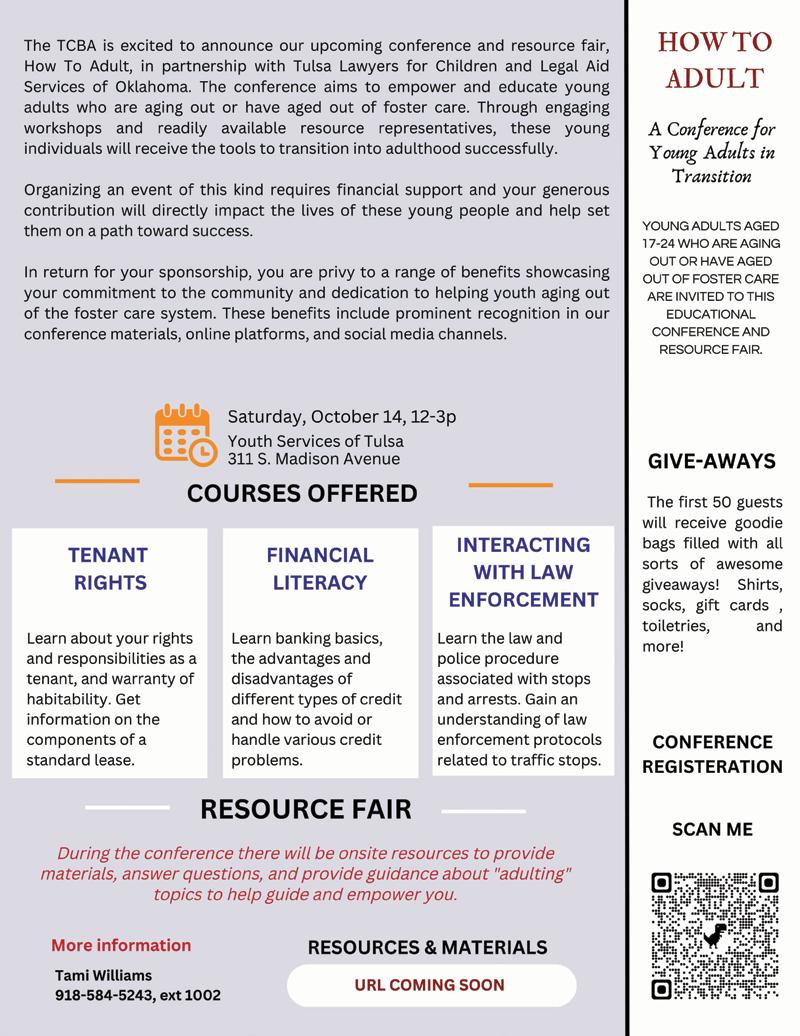 The TCBA is excited to announce our upcoming conference and resource fair, How To Adult, in partnership with Tulsa Lawyers for Children and Legal Aid Services of Oklahoma. The conference aims to empower and educate young adults who are aging out or have aged out of foster care. Through engaging workshops and readily available resource representatives, these young individuals will receive the tools to transition into adulthood successfully.

Organizing an event of this kind requires financial support and your generous contribution will directly impact the lives of these young people and help set them on a path toward success.

In return for your sponsorship, you are privy to a range of benefits showcasing your commitment to the community and dedication to helping youth aging out of the foster care system. These benefits include prominent recognition in our conference materials, online platforms, and social media channels.

Saturday, October 14, 12-3p
Youth Services of Tulsa
311 S. Madison Avenue

COURSES OFFERED

TENANT RIGHTS

Learn about your rights and responsibilities as a tenant, and warranty of habitability. Get information on the components of a standard lease.

FINANCIAL LITERACY

Learn banking basics, the advantages and disadvantages of different types of credit and how to avoid or handle various credit problems.

INTERACTING WITH LAW ENFORCEMENT

Learn the law and police procedure associated with stops and arrests. Gain an understanding of law enforcement protocols related to traffic stops.

RESOURCE FAIR

During the conference there will be onsite resources to provide materials, answer questions, and provide guidance about "adulting" topics to help guide and empower you.

More information

Tami Williams
918-584-5243, ext 1002

RESOURCES & MATERIALS

URL COMING SOON

HOW TO ADULT

A Conference for Young Adults in Transition

YOUNG ADULTS AGED 17-24 WHO ARE AGING OUT OR HAVE AGED OUT OF FOSTER CARE ARE INVITED TO THIS EDUCATIONAL CONFERENCE AND RESOURCE FAIR.

GIVE-AWAYS

The first 50 guests will receive goodie bags filled with all sorts of awesome giveaways! Shirts, socks, gift cards , toiletries, and more!

CONFERENCE REGISTERATION

SCAN ME